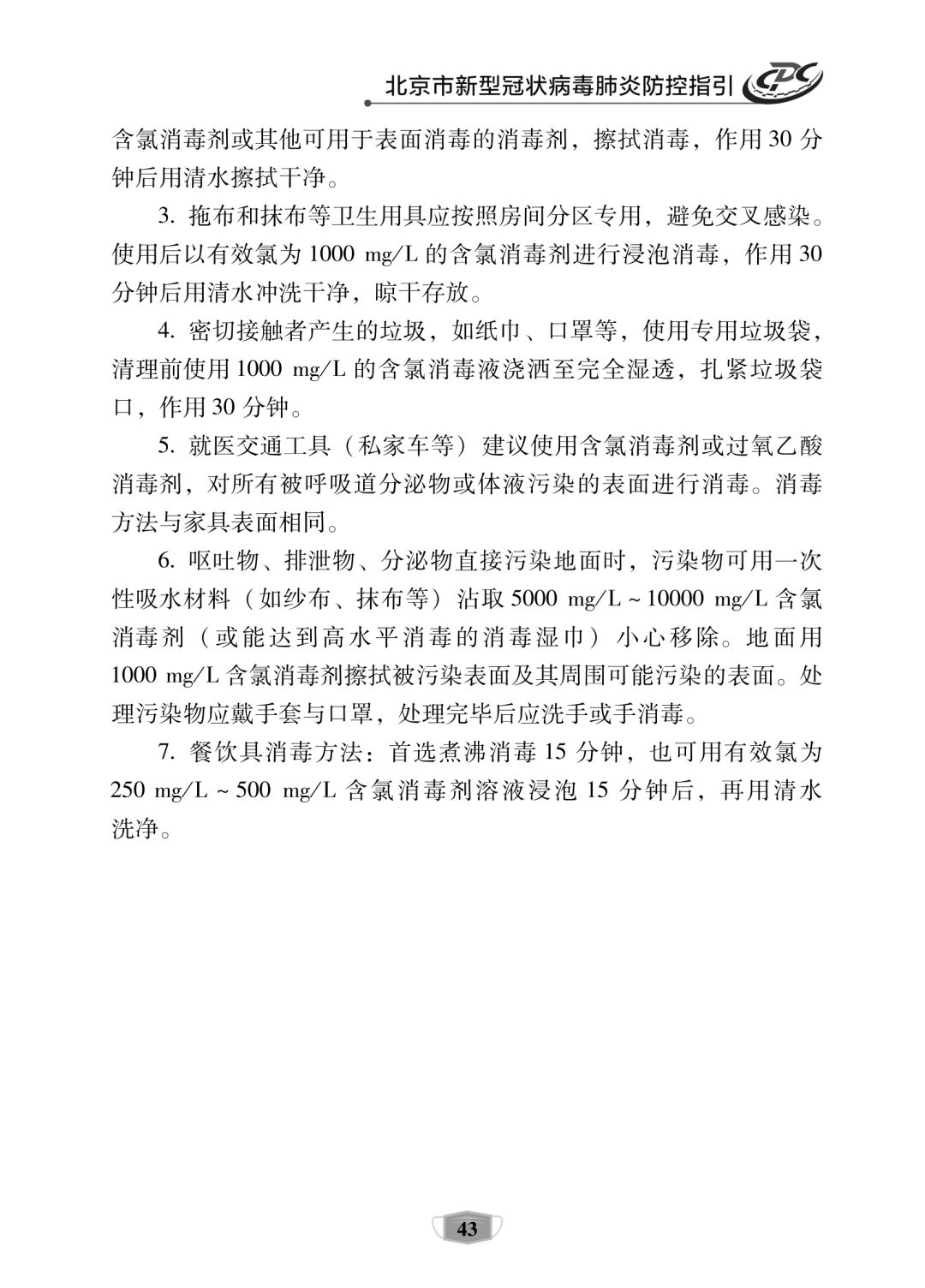 北京市新型冠状病毒肺炎防控指引 CDC

含氯消毒剂或其他可用于表面消毒的消毒剂，擦拭消毒，作用 30 分钟后用清水擦拭干净。

3. 拖布和抹布等卫生用具应按照房间分区专用，避免交叉感染。使用后以有效氯为 1000 mg/L 的含氯消毒剂进行浸泡消毒，作用 30 分钟后用清水冲洗干净，晾干存放。

4. 密切接触者产生的垃圾，如纸巾、口罩等，使用专用垃圾袋，清理前使用 1000 mg/L 的含氯消毒液浇洒至完全湿透，扎紧垃圾袋口，作用 30 分钟。

5. 就医交通工具（私家车等）建议使用含氯消毒剂或过氧乙酸消毒剂，对所有被呼吸道分泌物或体液污染的表面进行消毒。消毒方法与家具表面相同。

6. 呕吐物、排泄物、分泌物直接污染地面时，污染物可用一次性吸水材料（如纱布、抹布等）沾取 5000 mg/L ~ 10000 mg/L 含氯消毒剂（或能达到高水平消毒的消毒湿巾）小心移除。地面用 1000 mg/L 含氯消毒剂擦拭被污染表面及其周围可能污染的表面。处理污染物应戴手套与口罩，处理完毕后应洗手或手消毒。

7. 餐饮具消毒方法：首选煮沸消毒 15 分钟，也可用有效氯为 250 mg/L ~ 500 mg/L 含氯消毒剂溶液浸泡 15 分钟后，再用清水洗净。

43